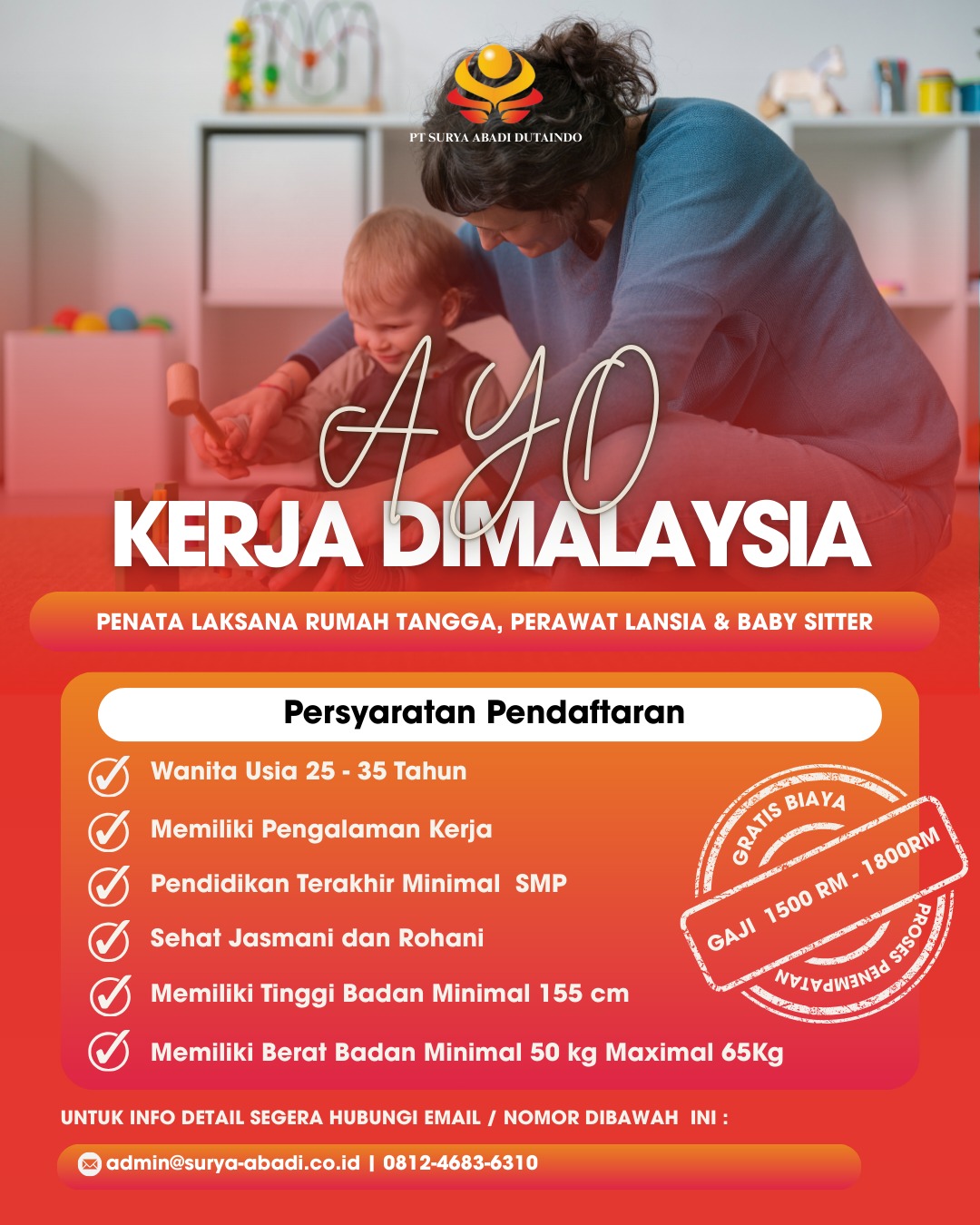 PT SURYA ABADI DUTAINDO

AYO

KERJA DIMALAYSIA

PENATA LAKSANA RUMAH TANGGA, PERAWAT LANSIA & BABY SITTER

Persyaratan Pendaftaran

Wanita Usia 25 - 35 Tahun

Memiliki Pengalaman Kerja

Pendidikan Terakhir Minimal SMP

Sehat Jasmani dan Rohani

Memiliki Tinggi Badan Minimal 155 cm

Memiliki Berat Badan Minimal 50 kg Maximal 65Kg

GRATIS BIAYA
GAJI 1500 RM - 1800RM
PROSES PENEMPATAN

UNTUK INFO DETAIL SEGERA HUBUNGI EMAIL / NOMOR DIBAWAH INI :

admin@surya-abadi.co.id | 0812-4683-6310